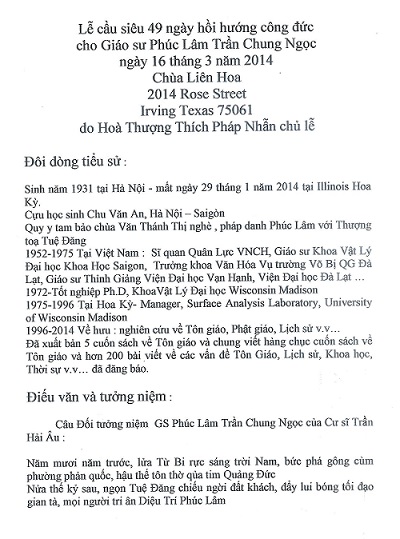 Lễ cầu siêu 49 ngày hồi hướng công đức
cho Giáo sư Phúc Lâm Trần Chung Ngọc
ngày 16 tháng 3 năm 2014
Chùa Liên Hoa
2014 Rose Street
Irving Texas 75061
do Hoà Thượng Thích Pháp Nhẫn chủ lễ

Đôi dòng tiểu sử :

Sinh năm 1931 tại Hà Nội - mất ngày 29 tháng 1 năm 2014 tại Illinois Hoa Kỳ.
Cựu học sinh Chu Văn An, Hà Nội – Saigòn
Quy y tam bảo chùa Văn Thánh Thị nghè , pháp danh Phúc Lâm với Thượng toạ Tuệ Đăng
1952-1975 Tại Việt Nam : Sĩ quan Quân Lực VNCH, Giáo sư Khoa Vật Lý Đại học Khoa Học Saigon, Trưởng khoa Văn Hóa Vụ trường Võ Bị QG Đà Lạt, Giáo sư Thỉnh Giảng Viện Đại học Vạn Hạnh, Viện Đại học Đà Lạt …
1972-Tốt nghiệp Ph.D, KhoaVật Lý Đại học Wisconsin Madison
1975-1996 Tại Hoa Kỳ- Manager, Surface Analysis Laboratory, University of Wisconsin Madison
1996-2014 Về hưu : nghiên cứu về Tôn giáo, Phật giáo, Lịch sử v.v…
Đã xuất bản 5 cuốn sách về Tôn giáo và chung viết hàng chục cuốn sách về Tôn giáo và hơn 200 bài viết về các vấn đề Tôn Giáo, Lịch sử, Khoa học, Thời sự v.v… đã đăng báo.

Điếu văn và tưởng niệm :

Câu Đối tưởng niệm GS Phúc Lâm Trần Chung Ngọc của Cư sĩ Trần Hải Âu :

Năm mươi năm trước, lửa Từ Bi rực sáng trời Nam, bức phá gông cùm phường phản quốc, hậu thế tôn thờ quả tim Quảng Đức
Nửa thế kỷ sau, ngọn Tuệ Đăng chiếu ngời đất khách, đẩy lui bóng tối đạo gian tà, mọi người tri ân Diệu Trí Phúc Lâm